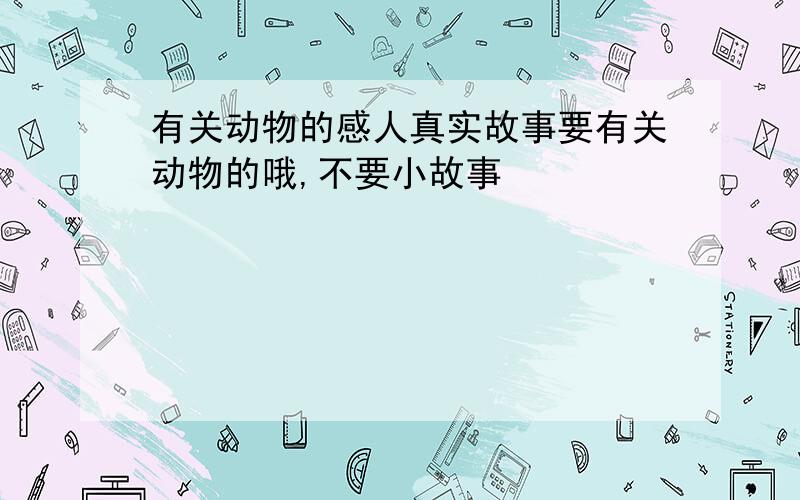 有关动物的感人真实故事要有关动物的哦,不要小故事

STATIONERY